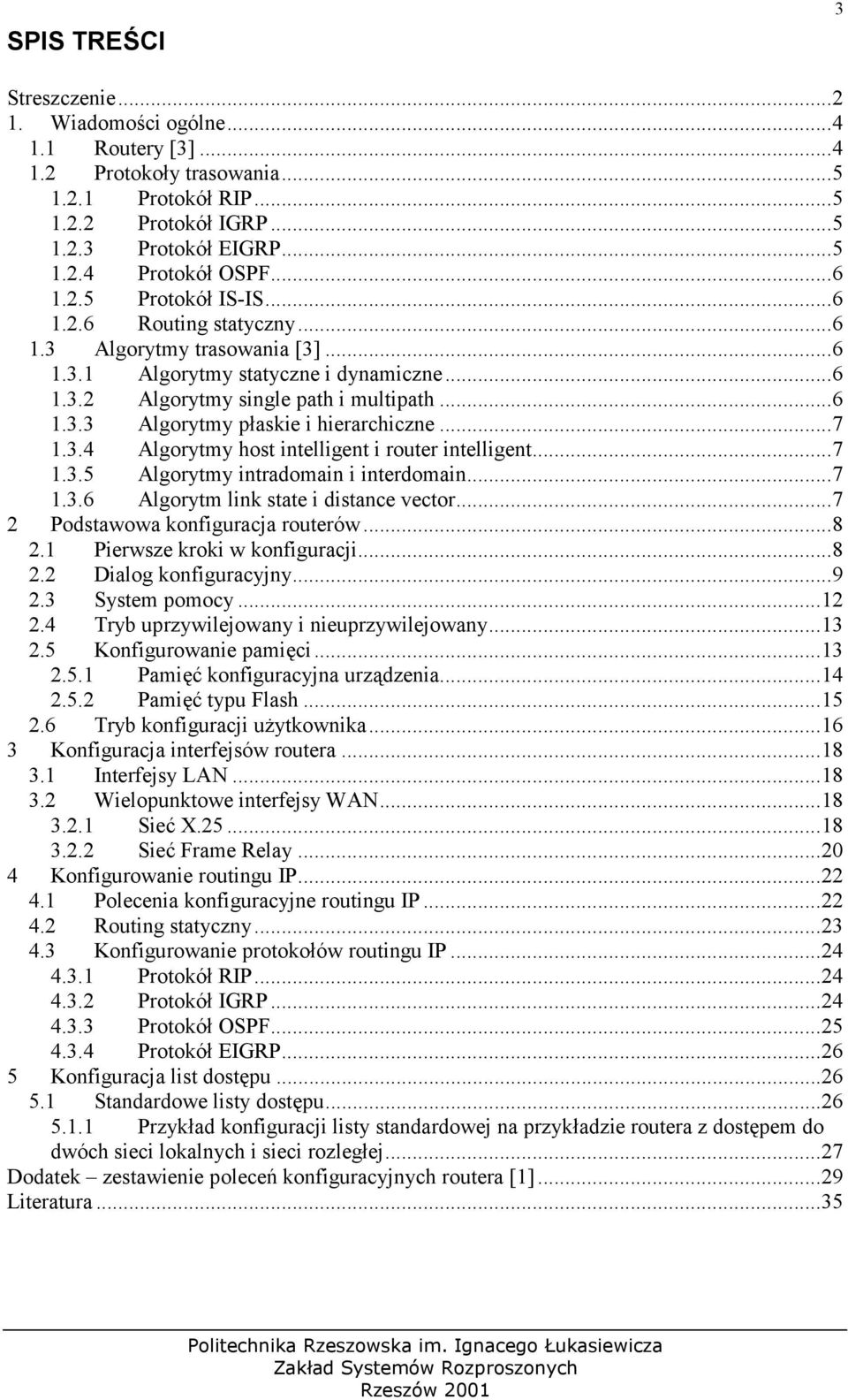 3

SPIS TREŚCI

Streszczenie...2
1. Wiadomości ogólne...4
1.1 Routery [3]...4
1.2 Protokoły trasowania...5
1.2.1 Protokół RIP...5
1.2.2 Protokół IGRP...5
1.2.3 Protokół EIGRP...5
1.2.4 Protokół OSPF...6
1.2.5 Protokół IS-IS...6
1.2.6 Routing statyczny...6
1.3 Algorytmy trasowania [3]...6
1.3.1 Algorytmy statyczne i dynamiczne...6
1.3.2 Algorytmy single path i multipath...6
1.3.3 Algorytmy płaskie i hierarchiczne...7
1.3.4 Algorytmy host intelligent i router intelligent...7
1.3.5 Algorytmy intradomain i interdomain...7
1.3.6 Algorytm link state i distance vector...7
2 Podstawowa konfiguracja routerów...8
2.1 Pierwsze kroki w konfiguracji...8
2.2 Dialog konfiguracyjny...9
2.3 System pomocy...12
2.4 Tryb uprzywilejowany i nieuprzywilejowany...13
2.5 Konfigurowanie pamięci...13
2.5.1 Pamięć konfiguracyjna urządzenia...14
2.5.2 Pamięć typu Flash...15
2.6 Tryb konfiguracji użytkownika...16
3 Konfiguracja interfejsów routera...18
3.1 Interfejsy LAN...18
3.2 Wielopunktowe interfejsy WAN...18
3.2.1 Sieć X.25...18
3.2.2 Sieć Frame Relay...20
4 Konfigurowanie routingu IP...22
4.1 Polecenia konfiguracyjne routingu IP...22
4.2 Routing statyczny...23
4.3 Konfigurowanie protokołów routingu IP...24
4.3.1 Protokół RIP...24
4.3.2 Protokół IGRP...24
4.3.3 Protokół OSPF...25
4.3.4 Protokół EIGRP...26
5 Konfiguracja list dostępu...26
5.1 Standardowe listy dostępu...26
5.1.1 Przykład konfiguracji listy standardowej na przykładzie routera z dostępem do dwóch sieci lokalnych i sieci rozległej...27
Dodatek – zestawienie poleceń konfiguracyjnych routera [1]...29
Literatura...35

Politechnika Rzeszowska im. Ignacego Łukasiewicza
Zakład Systemów Rozproszonych
Rzeszów 2001